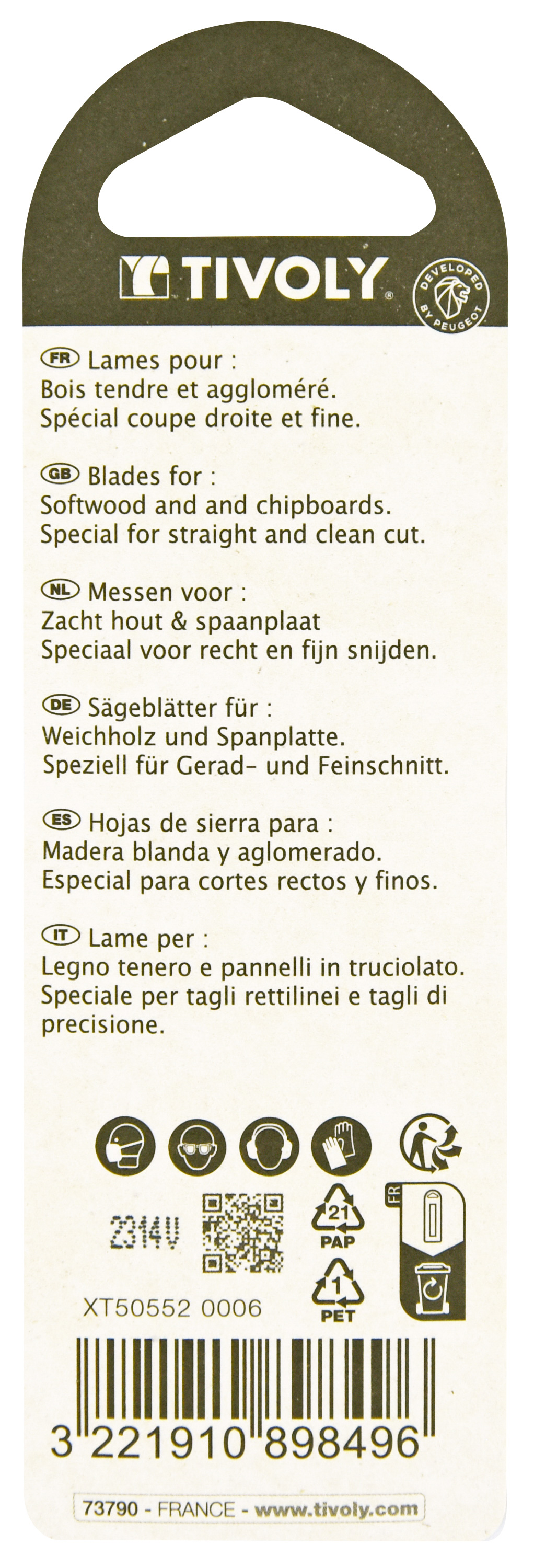 TIVOLY®

DEVELOPED BY PEUGEOT

FR Lames pour :
Bois tendre et aggloméré.
Spécial coupe droite et fine.

GB Blades for :
Softwood and and chipboards.
Special for straight and clean cut.

NL Messen voor :
Zacht hout & spaanplaat
Speciaal voor recht en fijn snijden.

DE Sägeblätter für :
Weichholz und Spanplatte.
Speziell für Gerad- und Feinschnitt.

ES Hojas de sierra para :
Madera blanda y aglomerado.
Especial para cortes rectos y finos.

IT Lame per :
Legno tenero e pannelli in truciolato.
Speciale per tagli rettilinei e tagli di precisione.

2314V

21
PAP

1
PET

FR

XT50552 0006

3 221910 898496

73790 - FRANCE - www.tivoly.com